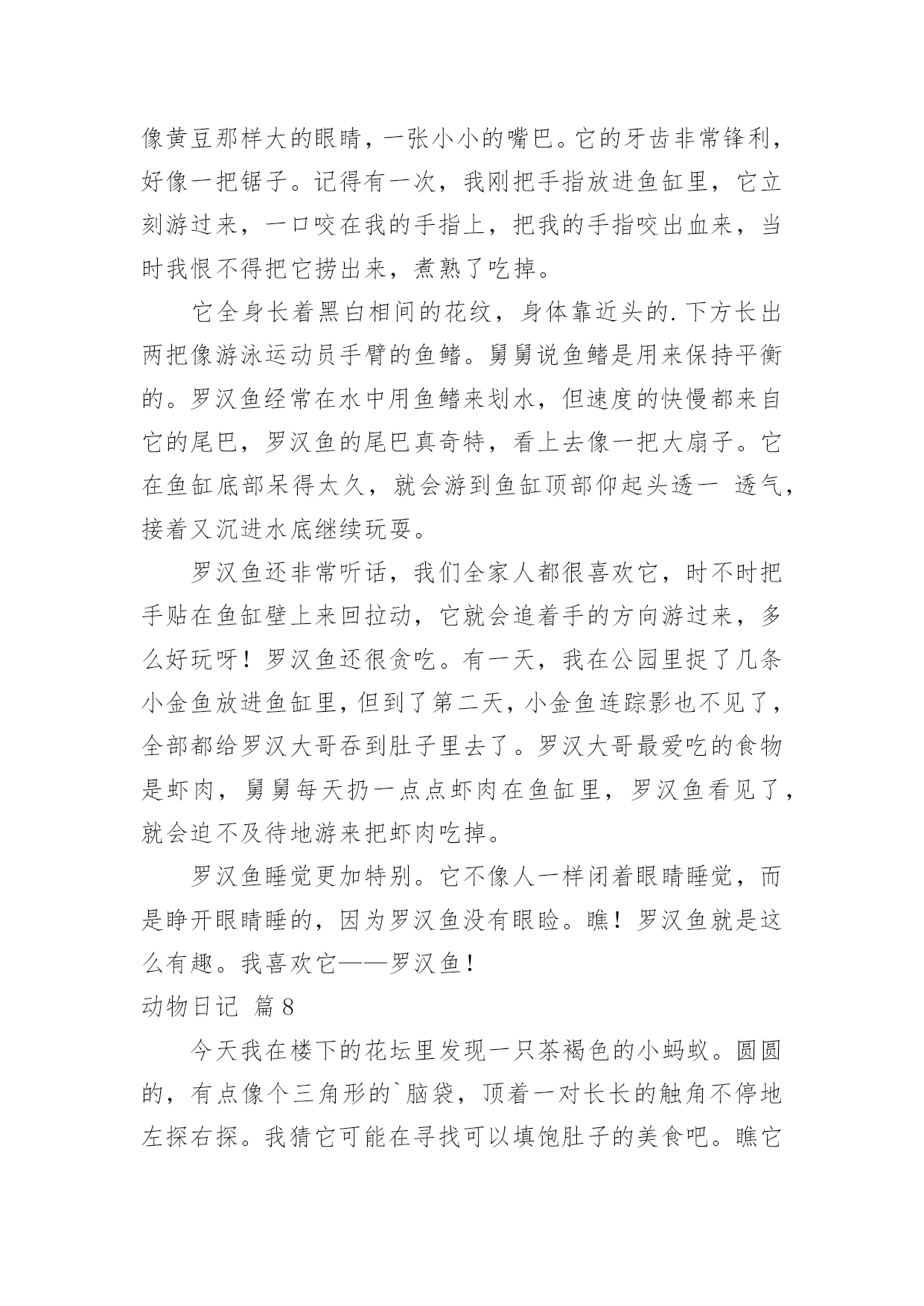 像黄豆那样大的眼睛，一张小小的嘴巴。它的牙齿非常锋利，好像一把锯子。记得有一次，我刚把手指放进鱼缸里，它立刻游过来，一口咬在我的手指上，把我的手指咬出血来，当时我恨不得把它捞出来，煮熟了吃掉。

它全身长着黑白相间的花纹，身体靠近头的.下方长出两把像游泳运动员手臂的鱼鳍。舅舅说鱼鳍是用来保持平衡的。罗汉鱼经常在水中用鱼鳍来划水，但速度的快慢都来自它的尾巴，罗汉鱼的尾巴真奇特，看上去像一把大扇子。它在鱼缸底部呆得太久，就会游到鱼缸顶部仰起头透一 透气，接着又沉进水底继续玩耍。

罗汉鱼还非常听话，我们全家人都很喜欢它，时不时把手贴在鱼缸壁上来回拉动，它就会追着手的方向游过来，多么好玩呀！罗汉鱼还很贪吃。有一天，我在公园里捉了几条小金鱼放进鱼缸里，但到了第二天，小金鱼连踪影也不见了，全部都给罗汉大哥吞到肚子里去了。罗汉大哥最爱吃的食物是虾肉，舅舅每天扔一点点虾肉在鱼缸里，罗汉鱼看见了，就会迫不及待地游来把虾肉吃掉。

罗汉鱼睡觉更加特别。它不像人一样闭着眼睛睡觉，而是睁开眼睛睡的，因为罗汉鱼没有眼睑。瞧！罗汉鱼就是这么有趣。我喜欢它——罗汉鱼！

动物日记 篇8

今天我在楼下的花坛里发现一只茶褐色的小蚂蚁。圆圆的，有点像个三角形的`脑袋，顶着一对长长的触角不停地左探右探。我猜它可能在寻找可以填饱肚子的美食吧。瞧它